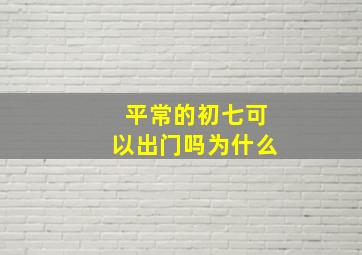 平常的初七可以出门吗为什么